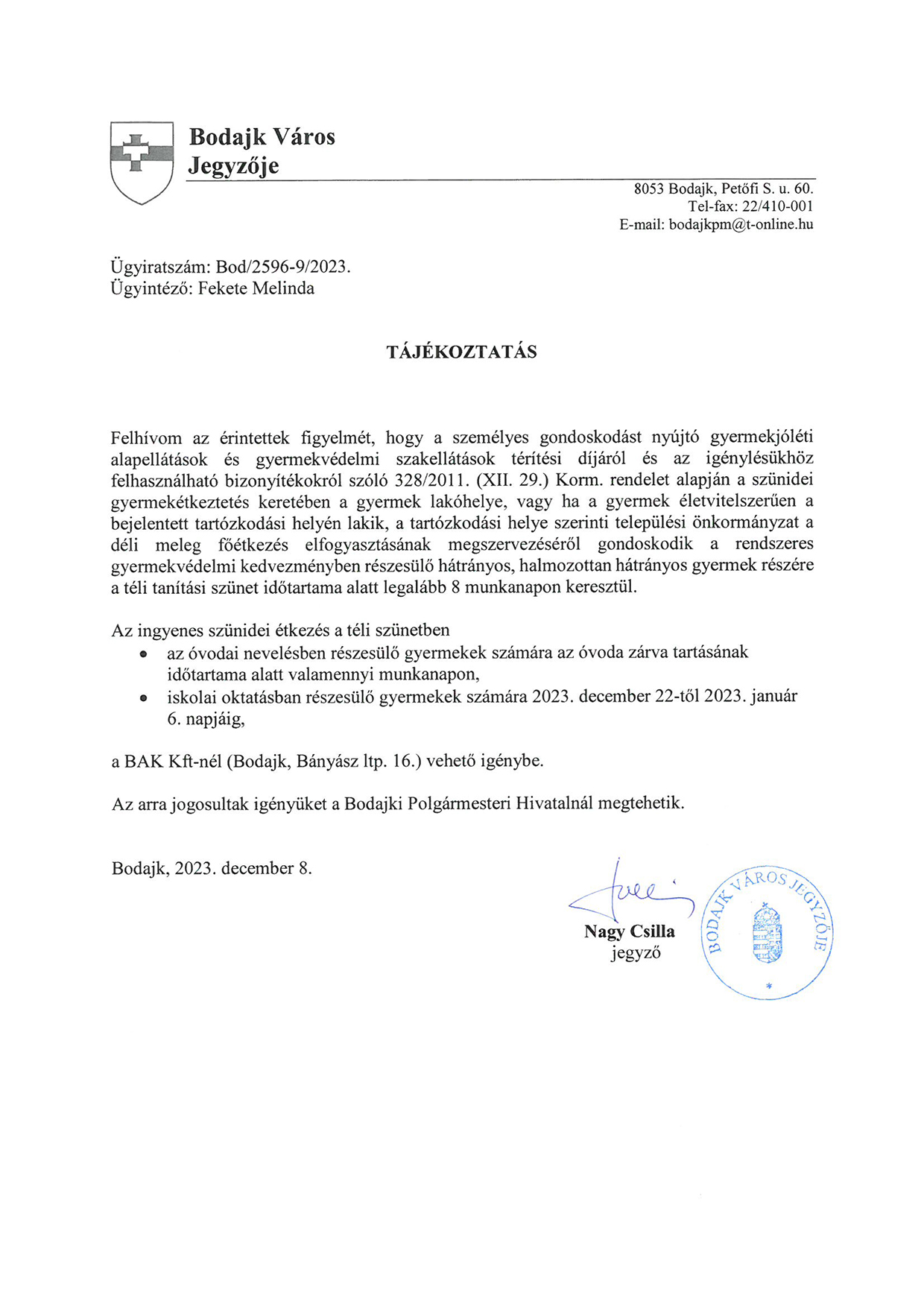 Bodajk Város
Jegyzője

8053 Bodajk, Petőfi S. u. 60.
Tel-fax: 22/410-001
E-mail: bodajkpm@t-online.hu

Ügyiratszám: Bod/2596-9/2023.
Ügyintéző: Fekete Melinda

TÁJÉKOZTATÁS

Felhívom az érintettek figyelmét, hogy a személyes gondoskodást nyújtó gyermekjóléti alapellátások és gyermekvédelmi szakellátások térítési díjáról és az igénylésükhöz felhasználható bizonyítékokról szóló 328/2011. (XII. 29.) Korm. rendelet alapján a szünidei gyermekétkeztetés keretében a gyermek lakóhelye, vagy ha a gyermek életvitelszerűen a bejelentett tartózkodási helyén lakik, a tartózkodási helye szerinti települési önkormányzat a déli meleg főétkezés elfogyasztásának megszervezéséről gondoskodik a rendszeres gyermekvédelmi kedvezményben részesülő hátrányos, halmozottan hátrányos gyermek részére a téli tanítási szünet időtartama alatt legalább 8 munkanapon keresztül.

Az ingyenes szünidei étkezés a téli szünetben
• az óvodai nevelésben részesülő gyermekek számára az óvoda zárva tartásának időtartama alatt valamennyi munkanapon,
• iskolai oktatásban részesülő gyermekek számára 2023. december 22-től 2023. január 6. napjáig,

a BAK Kft-nél (Bodajk, Bányász ltp. 16.) vehető igénybe.

Az arra jogosultak igényüket a Bodajki Polgármesteri Hivatalnál megtehetik.

Bodajk, 2023. december 8.

Nagy Csilla
jegyző

BODAJK VÁROS JEGYZŐJE